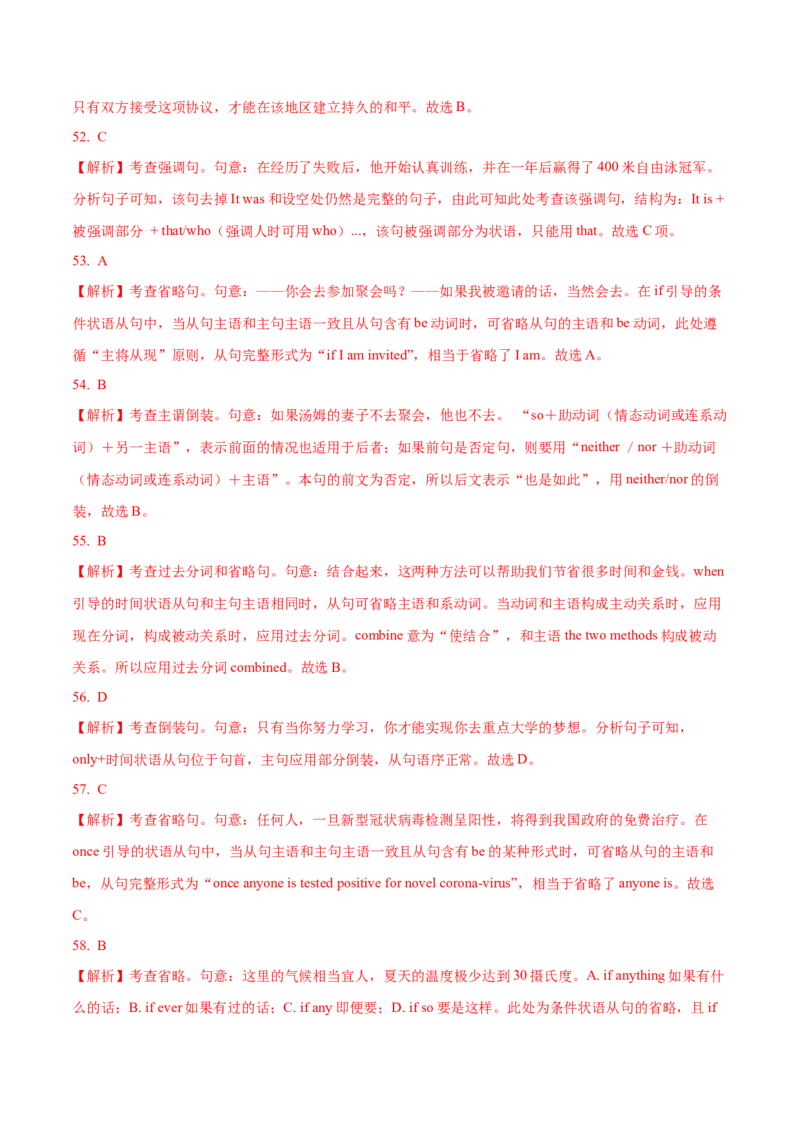 只有双方接受这项协议，才能在该地区建立持久的和平。故选 B。

52. C

【解析】考查强调句。句意：在经历了失败后，他开始认真训练，并在一年后赢得了 400 米自由泳冠军。分析句子可知，该句去掉 It was 和设空处仍然是完整的句子，由此可知此处考查该强调句，结构为：It is + 被强调部分 + that/who（强调人时可用 who）...，该句被强调部分为状语，只能用 that。故选 C 项。

53. A

【解析】考查省略句。句意：——你会去参加聚会吗？——如果我被邀请的话，当然会去。在 if 引导的条件状语从句中，当从句主语和主句主语一致且从句含有 be 动词时，可省略从句的主语和 be 动词，此处遵循“主将从现”原则，从句完整形式为“if I am invited”，相当于省略了 I am。故选 A。

54. B

【解析】考查主谓倒装。句意：如果汤姆的妻子不去聚会，他也不去。 “so＋助动词（情态动词或连系动词）＋另一主语”，表示前面的情况也适用于后者；如果前句是否定句，则要用“neither / nor ＋助动词（情态动词或连系动词）＋主语”。本句的前文为否定，所以后文表示“也是如此”，用 neither/nor 的倒装，故选 B。

55. B

【解析】考查过去分词和省略句。句意：结合起来，这两种方法可以帮助我们节省很多时间和金钱。when 引导的时间状语从句和主句主语相同时，从句可省略主语和系动词。当动词和主语构成主动关系时，应用现在分词，构成被动关系时，应用过去分词。combine 意为“使结合”，和主语 the two methods 构成被动关系。所以应用过去分词 combined。故选 B。

56. D

【解析】考查倒装句。句意：只有当你努力学习，你才能实现你去重点大学的梦想。分析句子可知，only+时间状语从句位于句首，主句应用部分倒装，从句语序正常。故选 D。

57. C

【解析】考查省略句。句意：任何人，一旦新型冠状病毒检测呈阳性，将得到我国政府的免费治疗。在 once 引导的状语从句中，当从句主语和主句主语一致且从句含有 be 的某种形式时，可省略从句的主语和 be，从句完整形式为“once anyone is tested positive for novel corona-virus”，相当于省略了 anyone is。故选 C。

58. B

【解析】考查省略。句意：这里的气候相当宜人，夏天的温度极少达到 30 摄氏度。A. if anything 如果有什么的话；B. if ever 如果有过的话；C. if any 即便要；D. if so 要是这样。此处为条件状语从句的省略，且 if